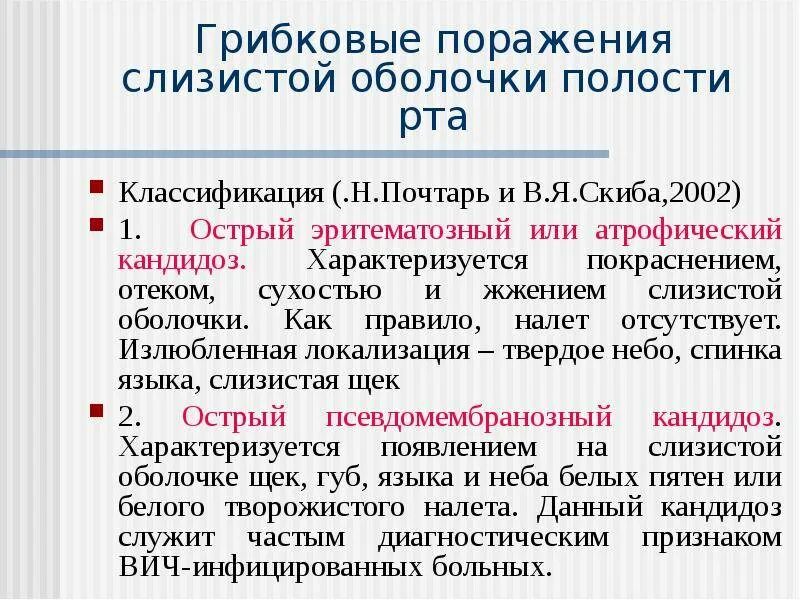 Грибковые поражения слизистой оболочки полости рта

Классификация (.Н.Почтарь и В.Я.Скиба,2002)

1. Острый эритематозный или атрофический кандидоз. Характеризуется покраснением, отеком, сухостью и жжением слизистой оболочки. Как правило, налет отсутствует. Излюбленная локализация – твердое небо, спинка языка, слизистая щек

2. Острый псевдомембранозный кандидоз. Характеризуется появлением на слизистой оболочке щек, губ, языка и неба белых пятен или белого творожистого налета. Данный кандидоз служит частым диагностическим признаком ВИЧ-инфицированных больных.